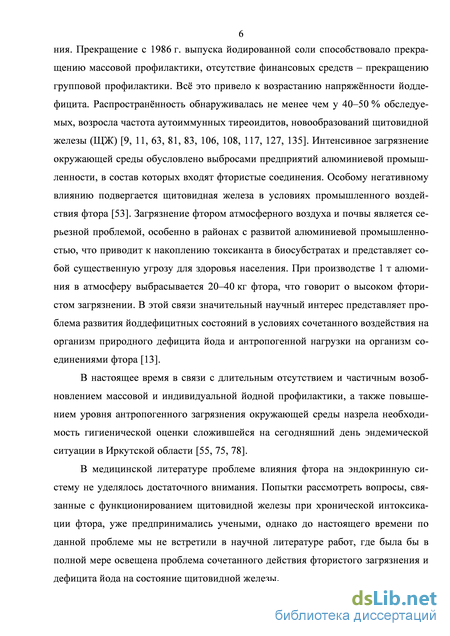 6

ния. Прекращение с 1986 г. выпуска йодированной соли способствовало прекращению массовой профилактики, отсутствие финансовых средств – прекращению групповой профилактики. Всё это привело к возрастанию напряжённости йоддефицита. Распространённость обнаруживалась не менее чем у 40–50 % обследуемых, возросла частота аутоиммунных тиреоидитов, новообразований щитовидной железы (ЩЖ) [9, 11, 63, 81, 83, 106, 108, 117, 127, 135]. Интенсивное загрязнение окружающей среды обусловлено выбросами предприятий алюминиевой промышленности, в состав которых входят фтористые соединения. Особому негативному влиянию подвергается щитовидная железа в условиях промышленного воздействия фтора [53]. Загрязнение фтором атмосферного воздуха и почвы является серьезной проблемой, особенно в районах с развитой алюминиевой промышленностью, что приводит к накоплению токсиканта в биосубстратах и представляет собой существенную угрозу для здоровья населения. При производстве 1 т алюминия в атмосферу выбрасывается 20–40 кг фтора, что говорит о высоком фтористом загрязнении. В этой связи значительный научный интерес представляет проблема развития йоддефицитных состояний в условиях сочетанного воздействия на организм природного дефицита йода и антропогенной нагрузки на организм соединениями фтора [13].

В настоящее время в связи с длительным отсутствием и частичным возобновлением массовой и индивидуальной йодной профилактики, а также повышением уровня антропогенного загрязнения окружающей среды назрела необходимость гигиенической оценки сложившейся на сегодняшний день эндемической ситуации в Иркутской области [55, 75, 78].

В медицинской литературе проблеме влияния фтора на эндокринную систему не уделялось достаточного внимания. Попытки рассмотреть вопросы, связанные с функционированием щитовидной железы при хронической интоксикации фтора, уже предпринимались учеными, однако до настоящего времени по данной проблеме мы не встретили в научной литературе работ, где была бы в полной мере освещена проблема сочетанного действия фтористого загрязнения и дефицита йода на состояние щитовидной железы.

dsLib.net
библиотека диссертаций